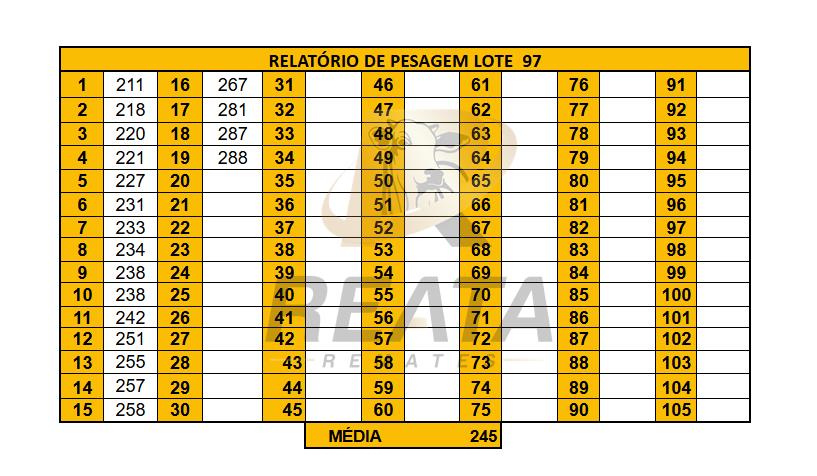 RELATÓRIO DE PESAGEM LOTE 97

| 1 | 211 | 16 | 267 | 31 | | 46 | | 61 | | 76 | | 91 | |
|---|---|---|---|---|---|---|---|---|---|---|---|---|---|
| 2 | 218 | 17 | 281 | 32 | | 47 | | 62 | | 77 | | 92 | |
| 3 | 220 | 18 | 287 | 33 | | 48 | | 63 | | 78 | | 93 | |
| 4 | 221 | 19 | 288 | 34 | | 49 | | 64 | | 79 | | 94 | |
| 5 | 227 | 20 | | 35 | | 50 | | 65 | | 80 | | 95 | |
| 6 | 231 | 21 | | 36 | | 51 | | 66 | | 81 | | 96 | |
| 7 | 233 | 22 | | 37 | | 52 | | 67 | | 82 | | 97 | |
| 8 | 234 | 23 | | 38 | | 53 | | 68 | | 83 | | 98 | |
| 9 | 238 | 24 | | 39 | | 54 | | 69 | | 84 | | 99 | |
| 10 | 238 | 25 | | 40 | | 55 | | 70 | | 85 | | 100 | |
| 11 | 242 | 26 | | 41 | | 56 | | 71 | | 86 | | 101 | |
| 12 | 251 | 27 | | 42 | | 57 | | 72 | | 87 | | 102 | |
| 13 | 255 | 28 | | 43 | | 58 | | 73 | | 88 | | 103 | |
| 14 | 257 | 29 | | 44 | | 59 | | 74 | | 89 | | 104 | |
| 15 | 258 | 30 | | 45 | | 60 | | 75 | | 90 | | 105 | |

MÉDIA 245

REATA
REMATES